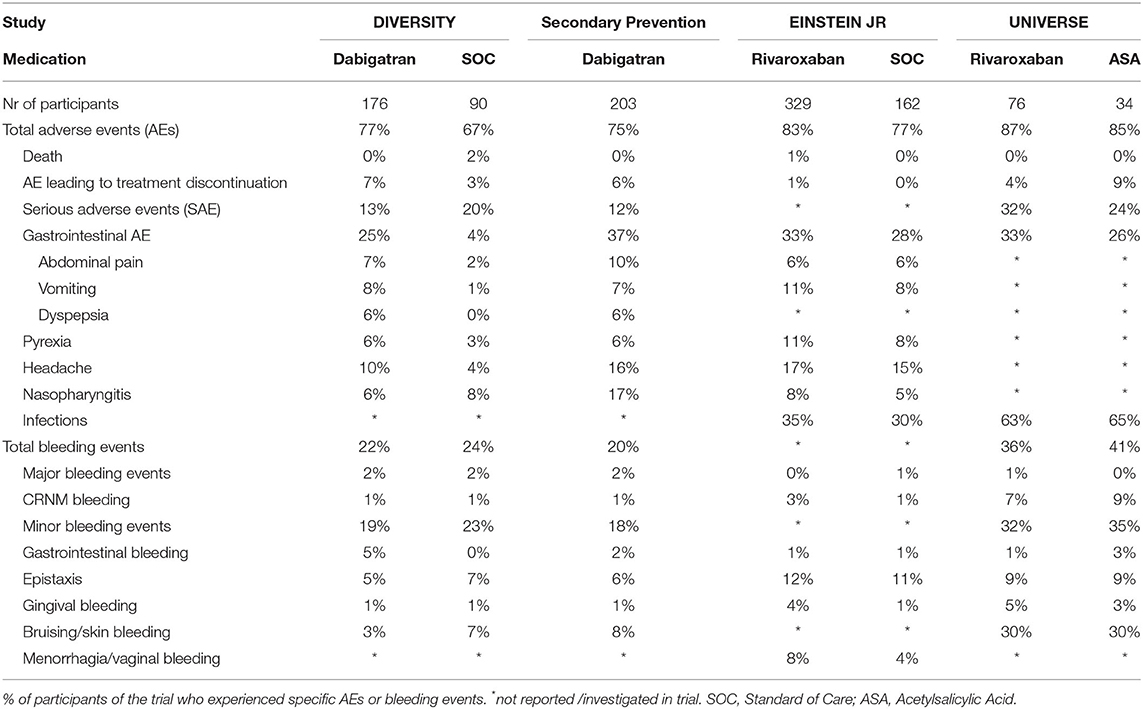 | Study | DIVERSITY | | Secondary Prevention | EINSTEIN JR | | UNIVERSE | |
|---|---|---|---|---|---|---|---|
| Medication | Dabigatran | SOC | Dabigatran | Rivaroxaban | SOC | Rivaroxaban | ASA |
| Nr of participants | 176 | 90 | 203 | 329 | 162 | 76 | 34 |
| Total adverse events (AEs) | 77% | 67% | 75% | 83% | 77% | 87% | 85% |
| Death | 0% | 2% | 0% | 1% | 0% | 0% | 0% |
| AE leading to treatment discontinuation | 7% | 3% | 6% | 1% | 0% | 4% | 9% |
| Serious adverse events (SAE) | 13% | 20% | 12% | * | * | 32% | 24% |
| Gastrointestinal AE | 25% | 4% | 37% | 33% | 28% | 33% | 26% |
| Abdominal pain | 7% | 2% | 10% | 6% | 6% | * | * |
| Vomiting | 8% | 1% | 7% | 11% | 8% | * | * |
| Dyspepsia | 6% | 0% | 6% | * | * | * | * |
| Pyrexia | 6% | 3% | 6% | 11% | 8% | * | * |
| Headache | 10% | 4% | 16% | 17% | 15% | * | * |
| Nasopharyngitis | 6% | 8% | 17% | 8% | 5% | * | * |
| Infections | * | * | * | 35% | 30% | 63% | 65% |
| Total bleeding events | 22% | 24% | 20% | * | * | 36% | 41% |
| Major bleeding events | 2% | 2% | 2% | 0% | 1% | 1% | 0% |
| CRNM bleeding | 1% | 1% | 1% | 3% | 1% | 7% | 9% |
| Minor bleeding events | 19% | 23% | 18% | * | * | 32% | 35% |
| Gastrointestinal bleeding | 5% | 0% | 2% | 1% | 1% | 1% | 3% |
| Epistaxis | 5% | 7% | 6% | 12% | 11% | 9% | 9% |
| Gingival bleeding | 1% | 1% | 1% | 4% | 1% | 5% | 3% |
| Bruising/skin bleeding | 3% | 7% | 8% | * | * | 30% | 30% |
| Menorrhagia/vaginal bleeding | * | * | * | 8% | 4% | * | * |

% of participants of the trial who experienced specific AEs or bleeding events. *not reported /investigated in trial. SOC, Standard of Care; ASA, Acetylsalicylic Acid.